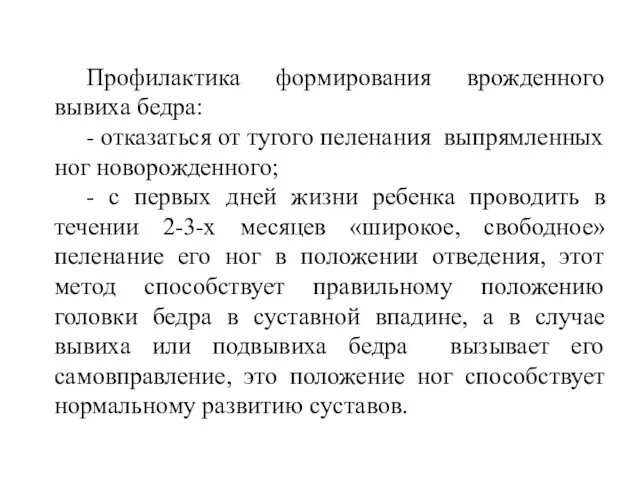 Профилактика формирования врожденного вывиха бедра:

- отказаться от тугого пеленания выпрямленных ног новорожденного;

- с первых дней жизни ребенка проводить в течении 2-3-х месяцев «широкое, свободное» пеленание его ног в положении отведения, этот метод способствует правильному положению головки бедра в суставной впадине, а в случае вывиха или подвывиха бедра вызывает его самовправление, это положение ног способствует нормальному развитию суставов.